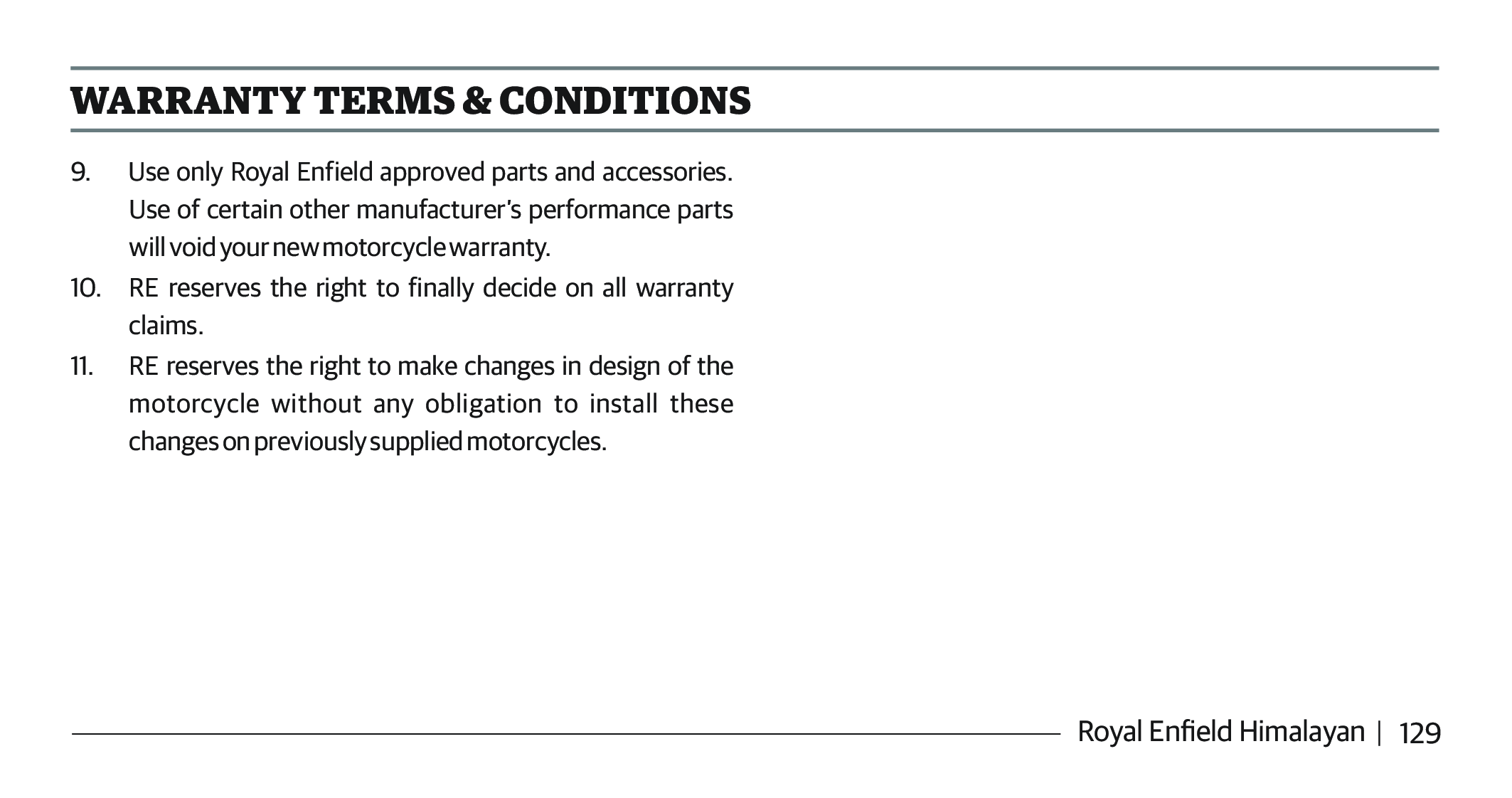 WARRANTY TERMS & CONDITIONS

9. Use only Royal Enfield approved parts and accessories. Use of certain other manufacturer's performance parts will void your new motorcycle warranty.

10. RE reserves the right to finally decide on all warranty claims.

11. RE reserves the right to make changes in design of the motorcycle without any obligation to install these changes on previously supplied motorcycles.

Royal Enfield Himalayan | 129